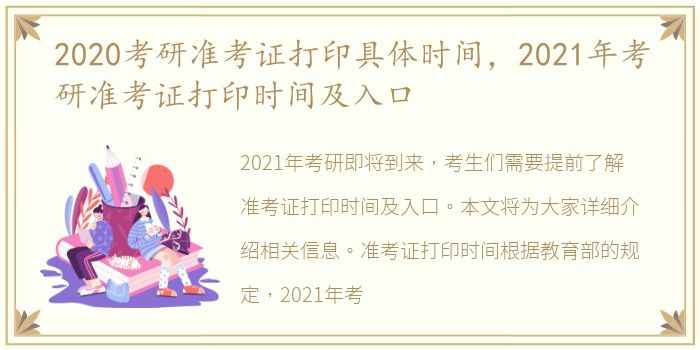 2020考研准考证打印具体时间，2021年考研准考证打印时间及入口

2021年考研即将到来，考生们需要提前了解准考证打印时间及入口。本文将为大家详细介绍相关信息。准考证打印时间根据教育部的规定，2021年考